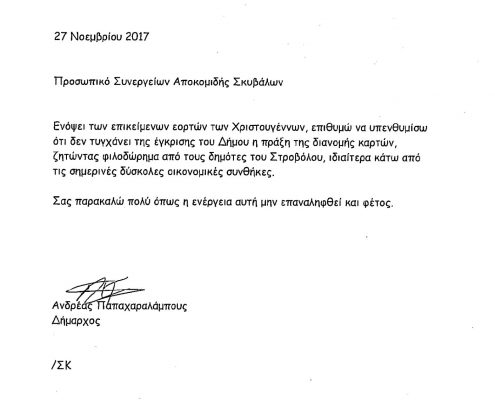 27 Νοεμβρίου 2017

Προσωπικό Συνεργείων Αποκομιδής Σκυβάλων

Ενόψει των επικείμενων εορτών των Χριστουγέννων, επιθυμώ να υπενθυμίσω ότι δεν τυγχάνει της έγκρισης του Δήμου η πράξη της διανομής καρτών, ζητώντας φιλοδώρημα από τους δημότες του Στροβόλου, ιδιαίτερα κάτω από τις σημερινές δύσκολες οικονομικές συνθήκες.

Σας παρακαλώ πολύ όπως η ενέργεια αυτή μην επαναληφθεί και φέτος.

Ανδρέας Παπαχαραλάμπους
Δήμαρχος

/ΣΚ